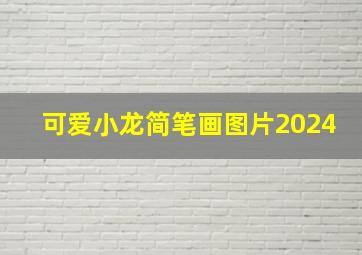 可爱小龙简笔画图片2024